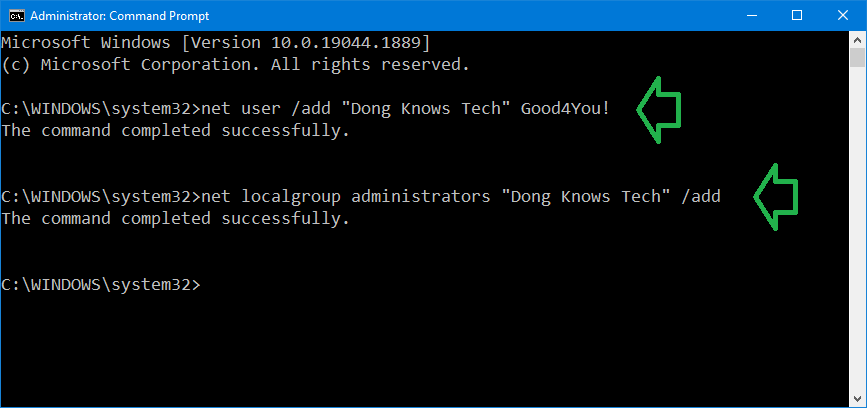 Administrator: Command Prompt

Microsoft Windows [Version 10.0.19044.1889]
(c) Microsoft Corporation. All rights reserved.

C:\WINDOWS\system32>net user /add "Dong Knows Tech" Good4You!
The command completed successfully.

C:\WINDOWS\system32>net localgroup administrators "Dong Knows Tech" /add
The command completed successfully.

C:\WINDOWS\system32>